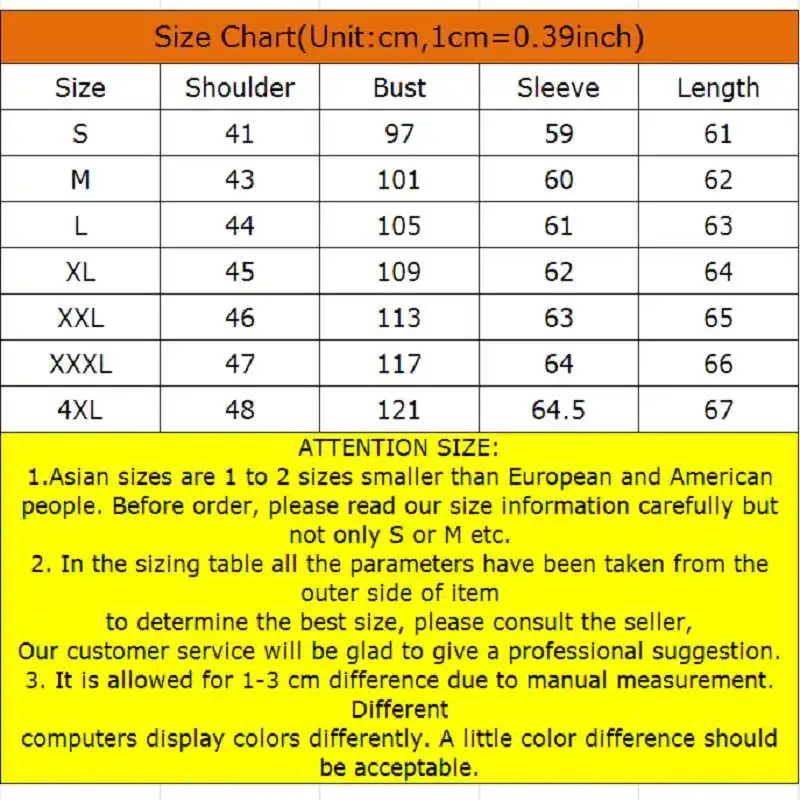 Size Chart(Unit:cm,1cm=0.39inch)

| Size | Shoulder | Bust | Sleeve | Length |
|---|---|---|---|---|
| S | 41 | 97 | 59 | 61 |
| M | 43 | 101 | 60 | 62 |
| L | 44 | 105 | 61 | 63 |
| XL | 45 | 109 | 62 | 64 |
| XXL | 46 | 113 | 63 | 65 |
| XXXL | 47 | 117 | 64 | 66 |
| 4XL | 48 | 121 | 64.5 | 67 |

ATTENTION SIZE:
1.Asian sizes are 1 to 2 sizes smaller than European and American people. Before order, please read our size information carefully but not only S or M etc.
2. In the sizing table all the parameters have been taken from the outer side of item
to determine the best size, please consult the seller,
Our customer service will be glad to give a professional suggestion.
3. It is allowed for 1-3 cm difference due to manual measurement.
Different
computers display colors differently. A little color difference should be acceptable.